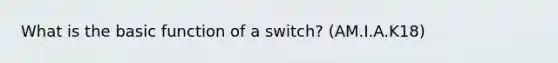 What is the basic function of a switch? (AM.I.A.K18)